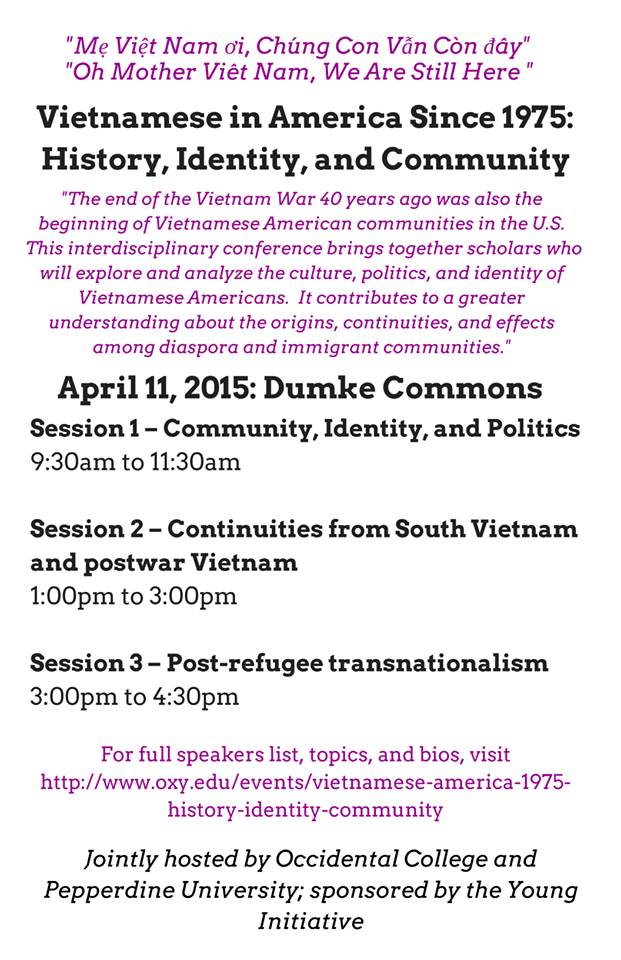 "Mẹ Việt Nam ơi, Chúng Con Vẫn Còn đây"
"Oh Mother Viêt Nam, We Are Still Here "

Vietnamese in America Since 1975: History, Identity, and Community

"The end of the Vietnam War 40 years ago was also the beginning of Vietnamese American communities in the U.S. This interdisciplinary conference brings together scholars who will explore and analyze the culture, politics, and identity of Vietnamese Americans. It contributes to a greater understanding about the origins, continuities, and effects among diaspora and immigrant communities."

April 11, 2015: Dumke Commons

Session 1 – Community, Identity, and Politics
9:30am to 11:30am

Session 2 – Continuities from South Vietnam and postwar Vietnam
1:00pm to 3:00pm

Session 3 – Post-refugee transnationalism
3:00pm to 4:30pm

For full speakers list, topics, and bios, visit http://www.oxy.edu/events/vietnamese-america-1975-history-identity-community

Jointly hosted by Occidental College and Pepperdine University; sponsored by the Young Initiative